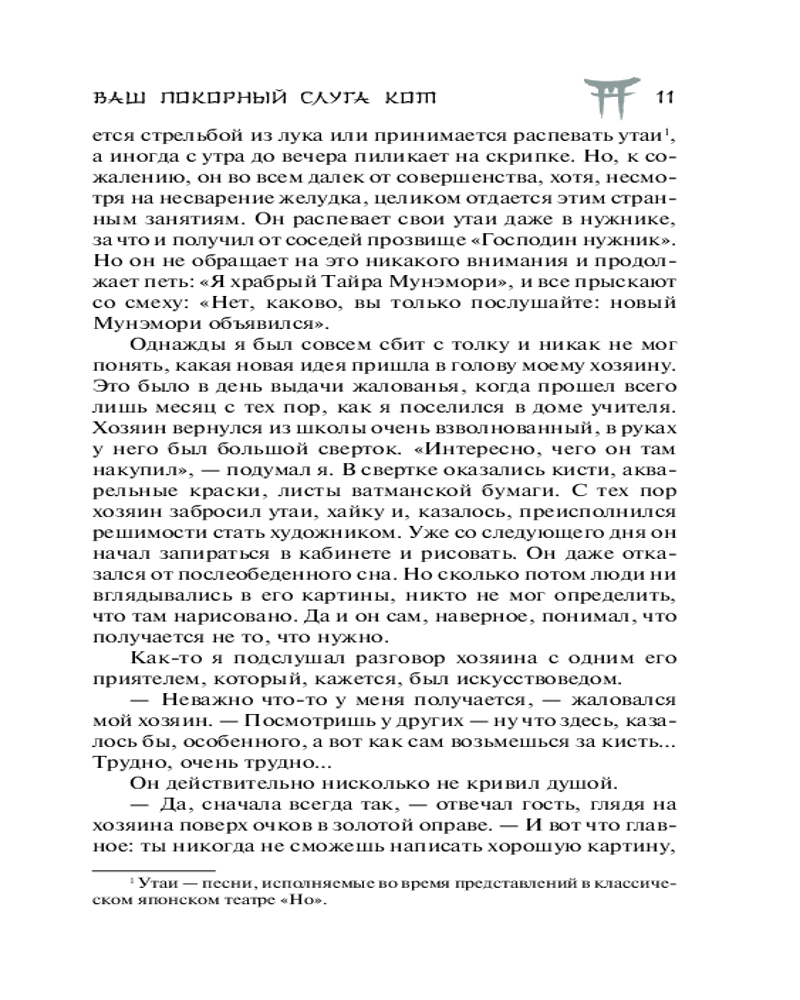 ВАШ ПОКОРНЫЙ СЛУГА КОТ 11

ется стрельбой из лука или принимается распевать утаи$^1$, а иногда с утра до вечера пиликает на скрипке. Но, к сожалению, он во всем далек от совершенства, хотя, несмотря на несварение желудка, целиком отдается этим странным занятиям. Он распевает свои утаи даже в нужнике, за что и получил от соседей прозвище «Господин нужник». Но он не обращает на это никакого внимания и продолжает петь: «Я храбрый Тайра Мунэмори», и все прыскают со смеху: «Нет, каково, вы только послушайте: новый Мунэмори объявился».

Однажды я был совсем сбит с толку и никак не мог понять, какая новая идея пришла в голову моему хозяину. Это было в день выдачи жалованья, когда прошел всего лишь месяц с тех пор, как я поселился в доме учителя. Хозяин вернулся из школы очень взволнованный, в руках у него был большой сверток. «Интересно, чего он там накупил», — подумал я. В свертке оказались кисти, акварельные краски, листы ватманской бумаги. С тех пор хозяин забросил утаи, хайку и, казалось, преисполнился решимости стать художником. Уже со следующего дня он начал запираться в кабинете и рисовать. Он даже отказался от послеобеденного сна. Но сколько потом люди ни вглядывались в его картины, никто не мог определить, что там нарисовано. Да и он сам, наверное, понимал, что получается не то, что нужно.

Как-то я подслушал разговор хозяина с одним его приятелем, который, кажется, был искусствоведом.

— Неважно что-то у меня получается, — жаловался мой хозяин. — Посмотришь у других — ну что здесь, казалось бы, особенного, а вот как сам возьмешься за кисть... Трудно, очень трудно...

Он действительно нисколько не кривил душой.

— Да, сначала всегда так, — отвечал гость, глядя на хозяина поверх очков в золотой оправе. — И вот что главное: ты никогда не сможешь написать хорошую картину,

$^1$ Утаи — песни, исполняемые во время представлений в классическом японском театре «Но».